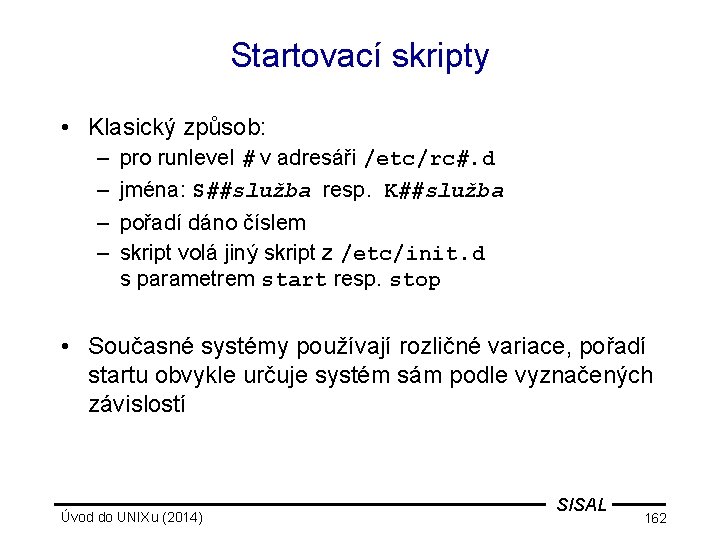 Startovací skripty

• Klasický způsob:
– pro runlevel # v adresáři /etc/rc#.d
– jména: S##služba resp. K##služba
– pořadí dáno číslem
– skript volá jiný skript z /etc/init.d s parametrem start resp. stop

• Současné systémy používají rozličné variace, pořadí startu obvykle určuje systém sám podle vyznačených závislostí

SISAL
Úvod do UNIXu (2014)
162